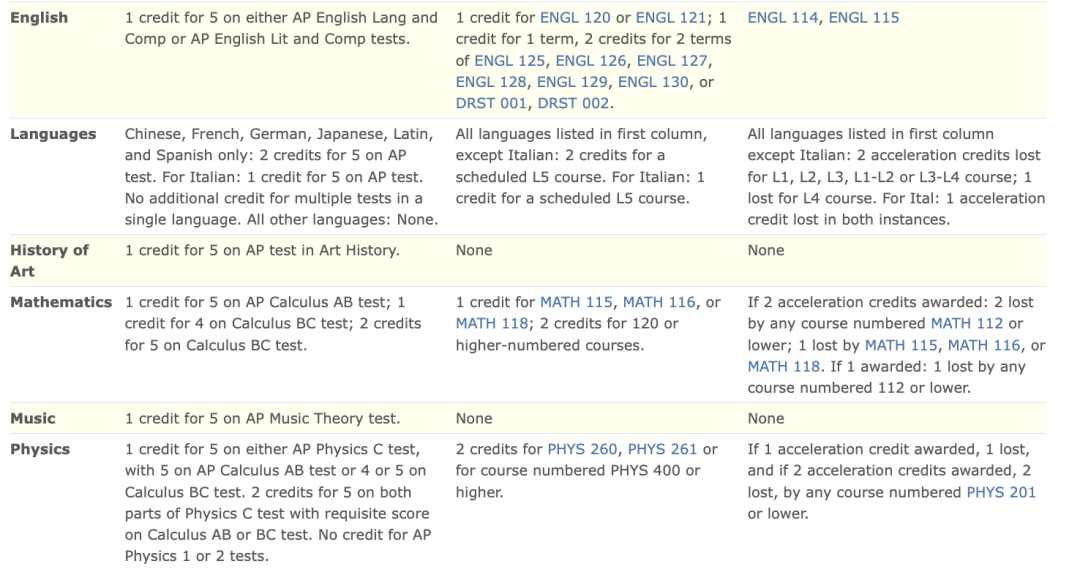 | | | | |
|---|---|---|---|
| English | 1 credit for 5 on either AP English Lang and Comp or AP English Lit and Comp tests. | 1 credit for ENGL 120 or ENGL 121; 1 credit for 1 term, 2 credits for 2 terms of ENGL 125, ENGL 126, ENGL 127, ENGL 128, ENGL 129, ENGL 130, or DRST 001, DRST 002. | ENGL 114, ENGL 115 |
| Languages | Chinese, French, German, Japanese, Latin, and Spanish only: 2 credits for 5 on AP test. For Italian: 1 credit for 5 on AP test. No additional credit for multiple tests in a single language. All other languages: None. | All languages listed in first column, except Italian: 2 credits for a scheduled L5 course. For Italian: 1 credit for a scheduled L5 course. | All languages listed in first column except Italian: 2 acceleration credits lost for L1, L2, L3, L1-L2 or L3-L4 course; 1 lost for L4 course. For Ital: 1 acceleration credit lost in both instances. |
| History of Art | 1 credit for 5 on AP test in Art History. | None | None |
| Mathematics | 1 credit for 5 on AP Calculus AB test; 1 credit for 4 on Calculus BC test; 2 credits for 5 on Calculus BC test. | 1 credit for MATH 115, MATH 116, or MATH 118; 2 credits for 120 or higher-numbered courses. | If 2 acceleration credits awarded: 2 lost by any course numbered MATH 112 or lower; 1 lost by MATH 115, MATH 116, or MATH 118. If 1 awarded: 1 lost by any course numbered 112 or lower. |
| Music | 1 credit for 5 on AP Music Theory test. | None | None |
| Physics | 1 credit for 5 on either AP Physics C test, with 5 on AP Calculus AB test or 4 or 5 on Calculus BC test. 2 credits for 5 on both parts of Physics C test with requisite score on Calculus AB or BC test. No credit for AP Physics 1 or 2 tests. | 2 credits for PHYS 260, PHYS 261 or for course numbered PHYS 400 or higher. | If 1 acceleration credit awarded, 1 lost, and if 2 acceleration credits awarded, 2 lost, by any course numbered PHYS 201 or lower. |